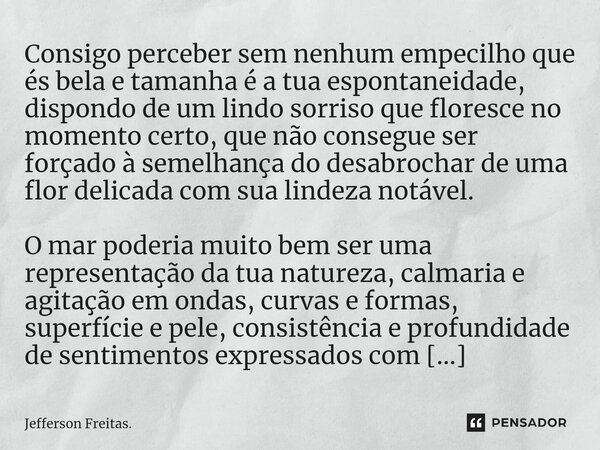 Consigo perceber sem nenhum empecilho que és bela e tamanha é a tua espontaneidade, dispondo de um lindo sorriso que floresce no momento certo, que não consegue ser forçado à semelhança do desabrochar de uma flor delicada com sua lindeza notável.

O mar poderia muito bem ser uma representação da tua natureza, calmaria e agitação em ondas, curvas e formas, superfície e pele, consistência e profundidade de sentimentos expressados com [...]

Jefferson Freitas.

PENSADOR